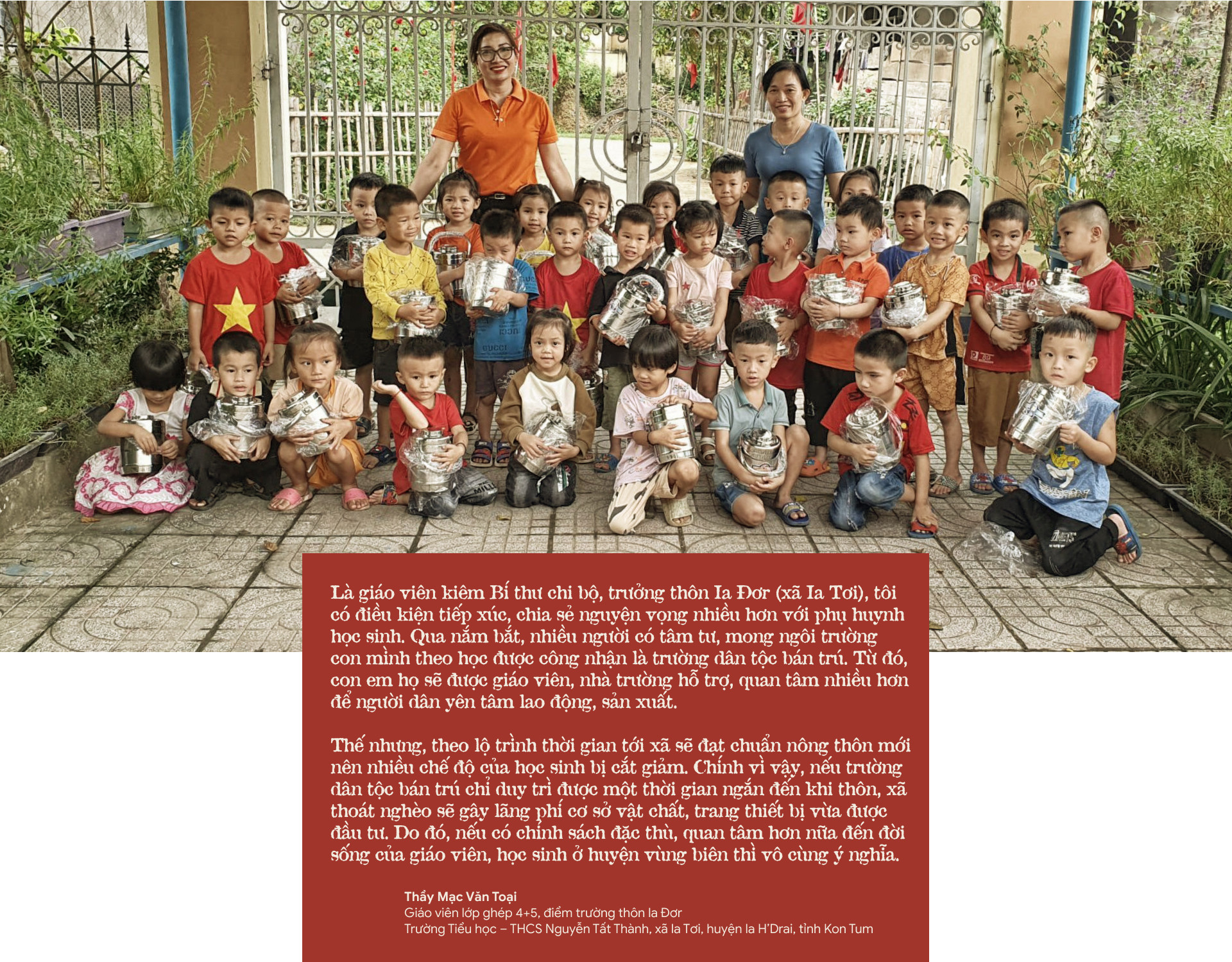 Là giáo viên kiêm Bí thư chi bộ, trưởng thôn Ia Đơr (xã Ia Tơi), tôi có điều kiện tiếp xúc, chia sẻ nguyện vọng nhiều hơn với phụ huynh học sinh. Qua nắm bắt, nhiều người có tâm tư, mong ngôi trường con mình theo học được công nhận là trường dân tộc bán trú. Từ đó, con em họ sẽ được giáo viên, nhà trường hỗ trợ, quan tâm nhiều hơn để người dân yên tâm lao động, sản xuất.

Thế nhưng, theo lộ trình thời gian tới xã sẽ đạt chuẩn nông thôn mới nên nhiều chế độ của học sinh bị cắt giảm. Chính vì vậy, nếu trường dân tộc bán trú chỉ duy trì được một thời gian ngắn đến khi thôn, xã thoát nghèo sẽ gây lãng phí cơ sở vật chất, trang thiết bị vừa được đầu tư. Do đó, nếu có chính sách đặc thù, quan tâm hơn nữa đến đời sống của giáo viên, học sinh ở huyện vùng biên thì vô cùng ý nghĩa.

Thầy Mạc Văn Toại
Giáo viên lớp ghép 4+5, điểm trường thôn Ia Đơr
Trường Tiểu học – THCS Nguyễn Tất Thành, xã Ia Tơi, huyện Ia H'Drai, tỉnh Kon Tum